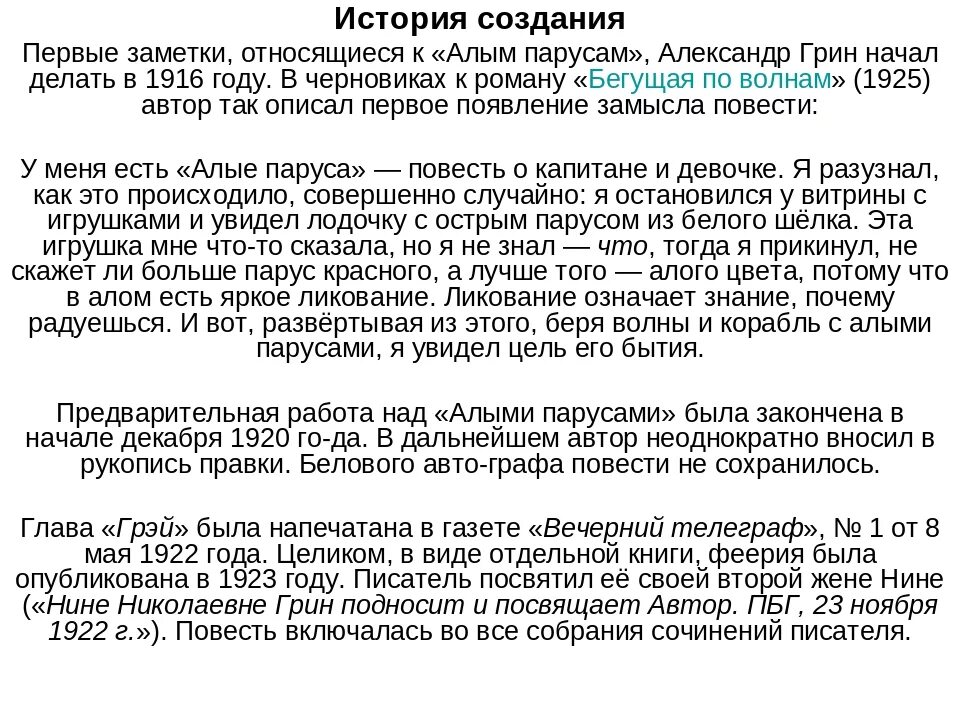 История создания

Первые заметки, относящиеся к «Алым парусам», Александр Грин начал делать в 1916 году. В черновиках к роману «Бегущая по волнам» (1925) автор так описал первое появление замысла повести:

У меня есть «Алые паруса» — повесть о капитане и девочке. Я разузнал, как это происходило, совершенно случайно: я остановился у витрины с игрушками и увидел лодочку с острым парусом из белого шёлка. Эта игрушка мне что-то сказала, но я не знал — что, тогда я прикинул, не скажет ли больше парус красного, а лучше того — алого цвета, потому что в алом есть яркое ликование. Ликование означает знание, почему радуешься. И вот, развёртывая из этого, беря волны и корабль с алыми парусами, я увидел цель его бытия.

Предварительная работа над «Алыми парусами» была закончена в начале декабря 1920 го-да. В дальнейшем автор неоднократно вносил в рукопись правки. Белового авто-графа повести не сохранилось.

Глава «Грэй» была напечатана в газете «Вечерний телеграф», № 1 от 8 мая 1922 года. Целиком, в виде отдельной книги, феерия была опубликована в 1923 году. Писатель посвятил её своей второй жене Нине («Нине Николаевне Грин подносит и посвящает Автор. ПБГ, 23 ноября 1922 г.»). Повесть включалась во все собрания сочинений писателя.